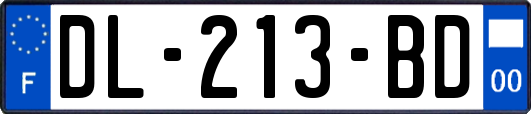 F
DL-213-BD
00